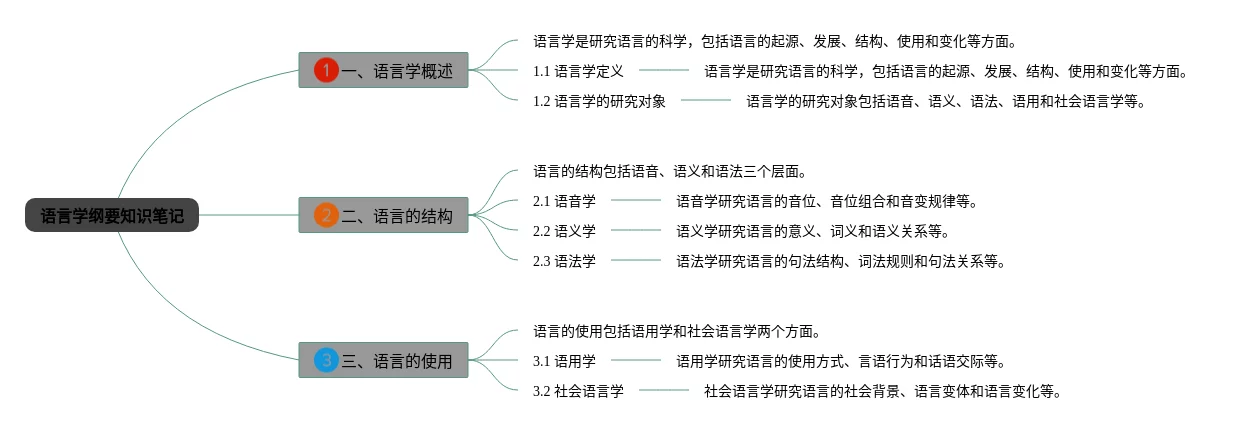 语言学纲要知识笔记

1 一、语言学概述

语言学是研究语言的科学，包括语言的起源、发展、结构、使用和变化等方面。

1.1 语言学定义

语言学是研究语言的科学，包括语言的起源、发展、结构、使用和变化等方面。

1.2 语言学的研究对象

语言学的研究对象包括语音、语义、语法、语用和社会语言学等。

2 二、语言的结构

语言的结构包括语音、语义和语法三个层面。

2.1 语音学

语音学研究语言的音位、音位组合和音变规律等。

2.2 语义学

语义学研究语言的意义、词义和语义关系等。

2.3 语法学

语法学研究语言的句法结构、词法规则和句法关系等。

3 三、语言的使用

语言的使用包括语用学和社会语言学两个方面。

3.1 语用学

语用学研究语言的使用方式、言语行为和话语交际等。

3.2 社会语言学

社会语言学研究语言的社会背景、语言变体和语言变化等。